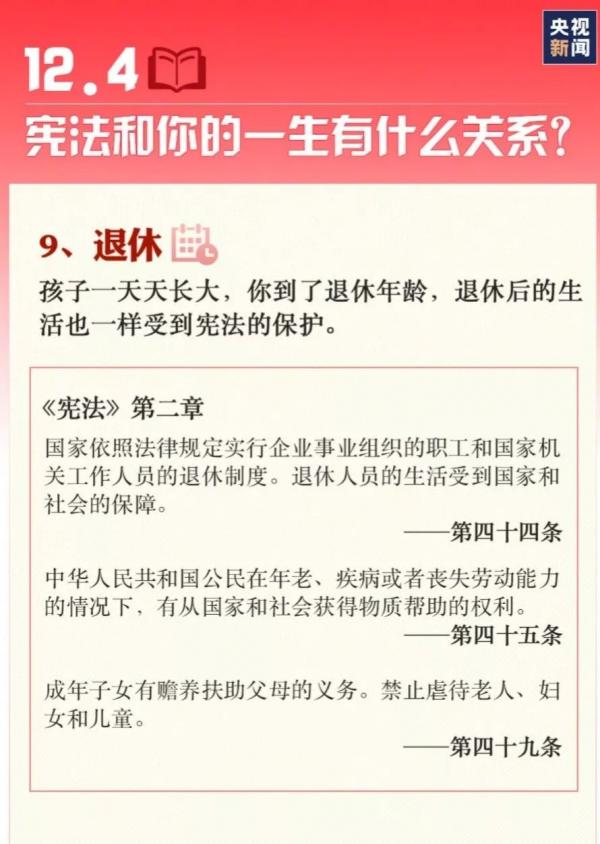 央视新闻

12.4

宪法和你的一生有什么关系？

9、退休

孩子一天天长大，你到了退休年龄，退休后的生活也一样受到宪法的保护。

《宪法》第二章

国家依照法律规定实行企业事业组织的职工和国家机关工作人员的退休制度。退休人员的生活受到国家和社会的保障。

——第四十四条

中华人民共和国公民在年老、疾病或者丧失劳动能力的情况下，有从国家和社会获得物质帮助的权利。

——第四十五条

成年子女有赡养扶助父母的义务。禁止虐待老人、妇女和儿童。

——第四十九条